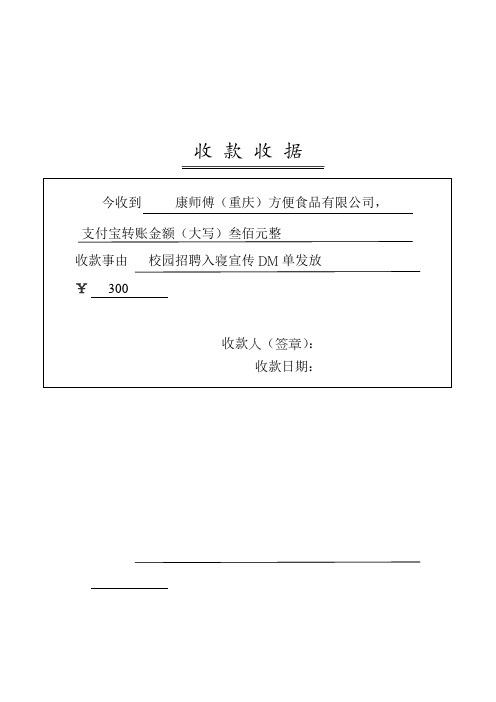 收 款 收 据

今收到 康师傅（重庆）方便食品有限公司，

支付宝转账金额（大写）叁佰元整

收款事由 校园招聘入寝宣传 DM 单发放

¥ 300

收款人（签章）：

收款日期：